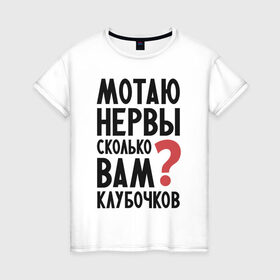 МОТАЮ
НЕРВЫ
СКОЛЬКО
ВАМ ?
КЛУБОЧКОВ